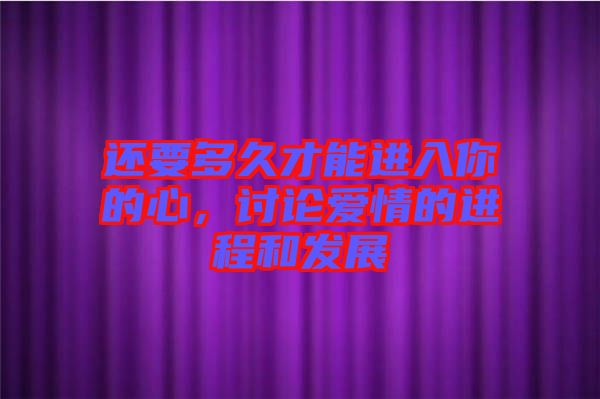 还要多久才能进入你的心，讨论爱情的进程和发展